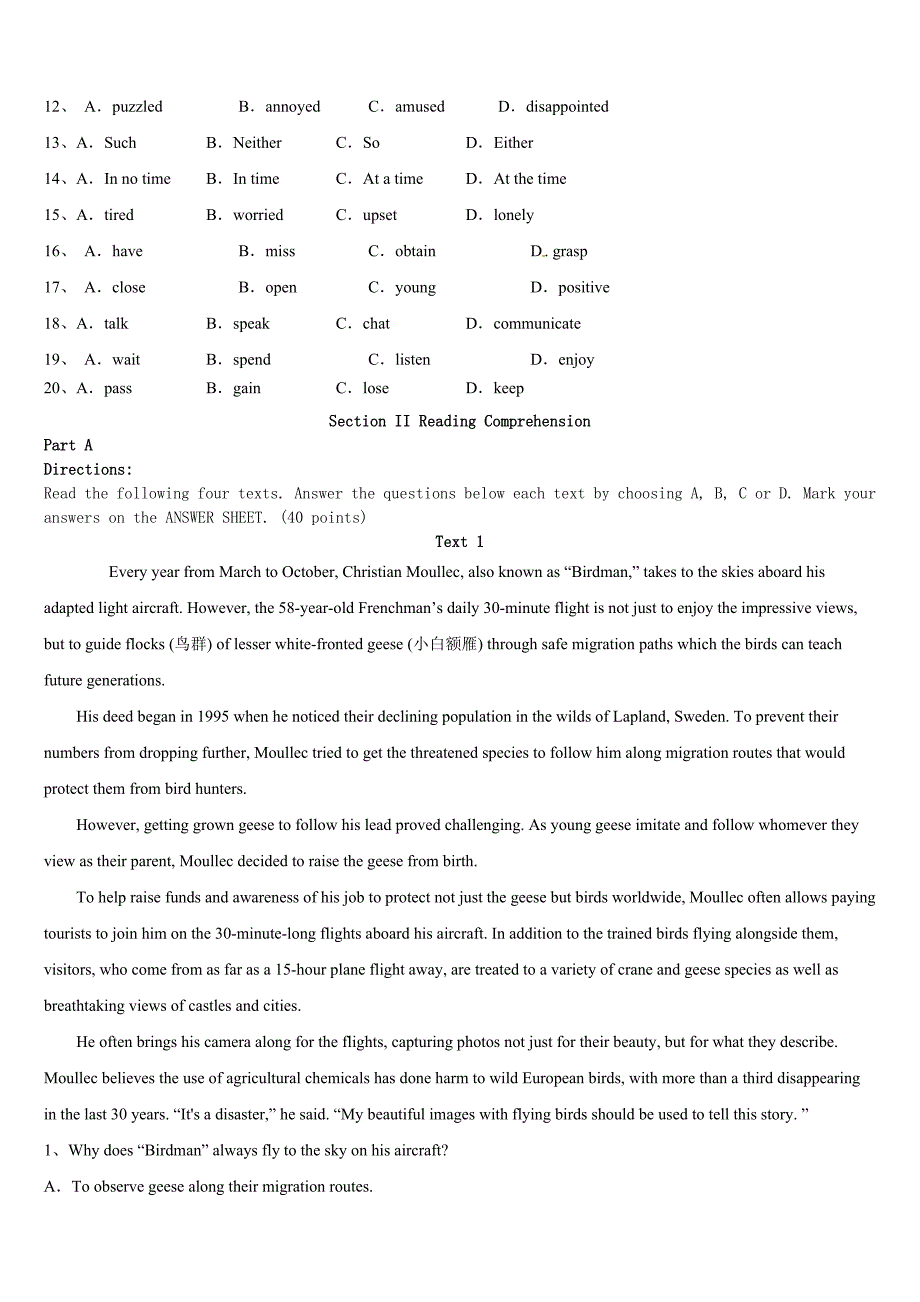 12、 A．puzzled B．annoyed C．amused D．disappointed

13、A．Such B．Neither C．So D．Either

14、A．In no time B．In time C．At a time D．At the time

15、A．tired B．worried C．upset D．lonely

16、 A．have B．miss C．obtain D．grasp

17、 A．close B．open C．young D．positive

18、A．talk B．speak C．chat D．communicate

19、 A．wait B．spend C．listen D．enjoy

20、A．pass B．gain C．lose D．keep

Section II Reading Comprehension

Part A

Directions:

Read the following four texts. Answer the questions below each text by choosing A, B, C or D. Mark your answers on the ANSWER SHEET. (40 points)

Text 1

Every year from March to October, Christian Moullec, also known as “Birdman,” takes to the skies aboard his adapted light aircraft. However, the 58-year-old Frenchman’s daily 30-minute flight is not just to enjoy the impressive views, but to guide flocks (鸟群) of lesser white-fronted geese (小白额雁) through safe migration paths which the birds can teach future generations.

His deed began in 1995 when he noticed their declining population in the wilds of Lapland, Sweden. To prevent their numbers from dropping further, Moullec tried to get the threatened species to follow him along migration routes that would protect them from bird hunters.

However, getting grown geese to follow his lead proved challenging. As young geese imitate and follow whomever they view as their parent, Moullec decided to raise the geese from birth.

To help raise funds and awareness of his job to protect not just the geese but birds worldwide, Moullec often allows paying tourists to join him on the 30-minute-long flights aboard his aircraft. In addition to the trained birds flying alongside them, visitors, who come from as far as a 15-hour plane flight away, are treated to a variety of crane and geese species as well as breathtaking views of castles and cities.

He often brings his camera along for the flights, capturing photos not just for their beauty, but for what they describe. Moullec believes the use of agricultural chemicals has done harm to wild European birds, with more than a third disappearing in the last 30 years. “It's a disaster,” he said. “My beautiful images with flying birds should be used to tell this story. ”

1、Why does “Birdman” always fly to the sky on his aircraft?

A．To observe geese along their migration routes.